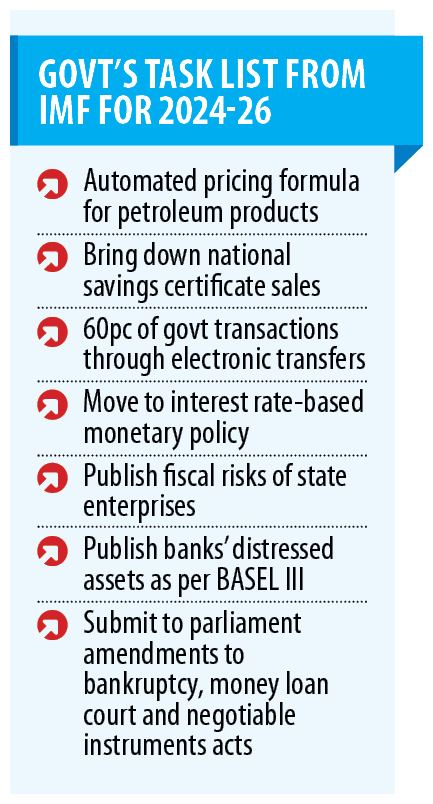 GOVT'S TASK LIST FROM IMF FOR 2024-26

Automated pricing formula for petroleum products

Bring down national savings certificate sales

60pc of govt transactions through electronic transfers

Move to interest rate-based monetary policy

Publish fiscal risks of state enterprises

Publish banks' distressed assets as per BASEL III

Submit to parliament amendments to bankruptcy, money loan court and negotiable instruments acts